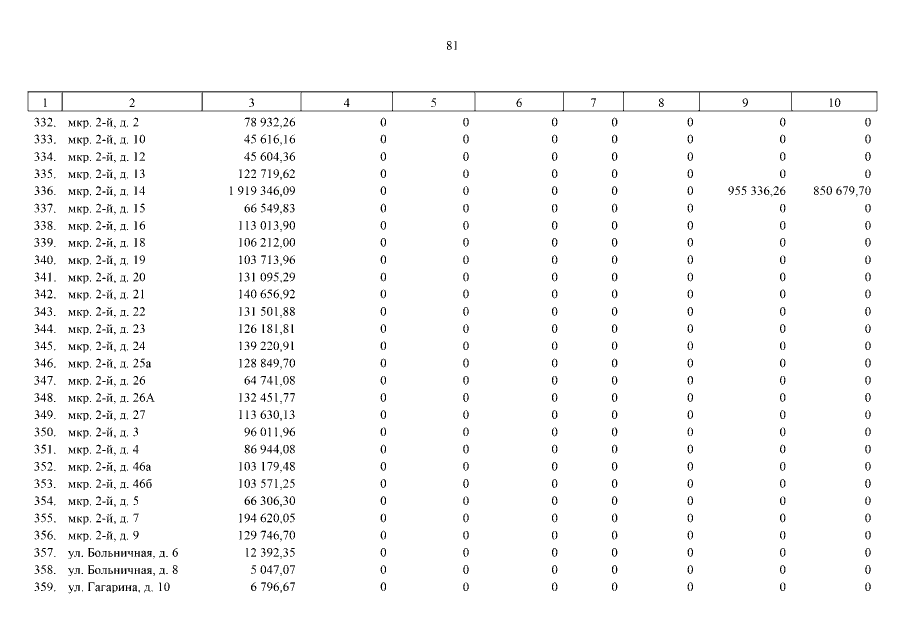 81

| 1 | 2 | 3 | 4 | 5 | 6 | 7 | 8 | 9 | 10 |
|---|---|---|---|---|---|---|---|---|---|
| 332. | мкр. 2-й, д. 2 | 78 932,26 | 0 | 0 | 0 | 0 | 0 | 0 | 0 |
| 333. | мкр. 2-й, д. 10 | 45 616,16 | 0 | 0 | 0 | 0 | 0 | 0 | 0 |
| 334. | мкр. 2-й, д. 12 | 45 604,36 | 0 | 0 | 0 | 0 | 0 | 0 | 0 |
| 335. | мкр. 2-й, д. 13 | 122 719,62 | 0 | 0 | 0 | 0 | 0 | 0 | 0 |
| 336. | мкр. 2-й, д. 14 | 1 919 346,09 | 0 | 0 | 0 | 0 | 0 | 955 336,26 | 850 679,70 |
| 337. | мкр. 2-й, д. 15 | 66 549,83 | 0 | 0 | 0 | 0 | 0 | 0 | 0 |
| 338. | мкр. 2-й, д. 16 | 113 013,90 | 0 | 0 | 0 | 0 | 0 | 0 | 0 |
| 339. | мкр. 2-й, д. 18 | 106 212,00 | 0 | 0 | 0 | 0 | 0 | 0 | 0 |
| 340. | мкр. 2-й, д. 19 | 103 713,96 | 0 | 0 | 0 | 0 | 0 | 0 | 0 |
| 341. | мкр. 2-й, д. 20 | 131 095,29 | 0 | 0 | 0 | 0 | 0 | 0 | 0 |
| 342. | мкр. 2-й, д. 21 | 140 656,92 | 0 | 0 | 0 | 0 | 0 | 0 | 0 |
| 343. | мкр. 2-й, д. 22 | 131 501,88 | 0 | 0 | 0 | 0 | 0 | 0 | 0 |
| 344. | мкр. 2-й, д. 23 | 126 181,81 | 0 | 0 | 0 | 0 | 0 | 0 | 0 |
| 345. | мкр. 2-й, д. 24 | 139 220,91 | 0 | 0 | 0 | 0 | 0 | 0 | 0 |
| 346. | мкр. 2-й, д. 25а | 128 849,70 | 0 | 0 | 0 | 0 | 0 | 0 | 0 |
| 347. | мкр. 2-й, д. 26 | 64 741,08 | 0 | 0 | 0 | 0 | 0 | 0 | 0 |
| 348. | мкр. 2-й, д. 26А | 132 451,77 | 0 | 0 | 0 | 0 | 0 | 0 | 0 |
| 349. | мкр. 2-й, д. 27 | 113 630,13 | 0 | 0 | 0 | 0 | 0 | 0 | 0 |
| 350. | мкр. 2-й, д. 3 | 96 011,96 | 0 | 0 | 0 | 0 | 0 | 0 | 0 |
| 351. | мкр. 2-й, д. 4 | 86 944,08 | 0 | 0 | 0 | 0 | 0 | 0 | 0 |
| 352. | мкр. 2-й, д. 46а | 103 179,48 | 0 | 0 | 0 | 0 | 0 | 0 | 0 |
| 353. | мкр. 2-й, д. 46б | 103 571,25 | 0 | 0 | 0 | 0 | 0 | 0 | 0 |
| 354. | мкр. 2-й, д. 5 | 66 306,30 | 0 | 0 | 0 | 0 | 0 | 0 | 0 |
| 355. | мкр. 2-й, д. 7 | 194 620,05 | 0 | 0 | 0 | 0 | 0 | 0 | 0 |
| 356. | мкр. 2-й, д. 9 | 129 746,70 | 0 | 0 | 0 | 0 | 0 | 0 | 0 |
| 357. | ул. Больничная, д. 6 | 12 392,35 | 0 | 0 | 0 | 0 | 0 | 0 | 0 |
| 358. | ул. Больничная, д. 8 | 5 047,07 | 0 | 0 | 0 | 0 | 0 | 0 | 0 |
| 359. | ул. Гагарина, д. 10 | 6 796,67 | 0 | 0 | 0 | 0 | 0 | 0 | 0 |